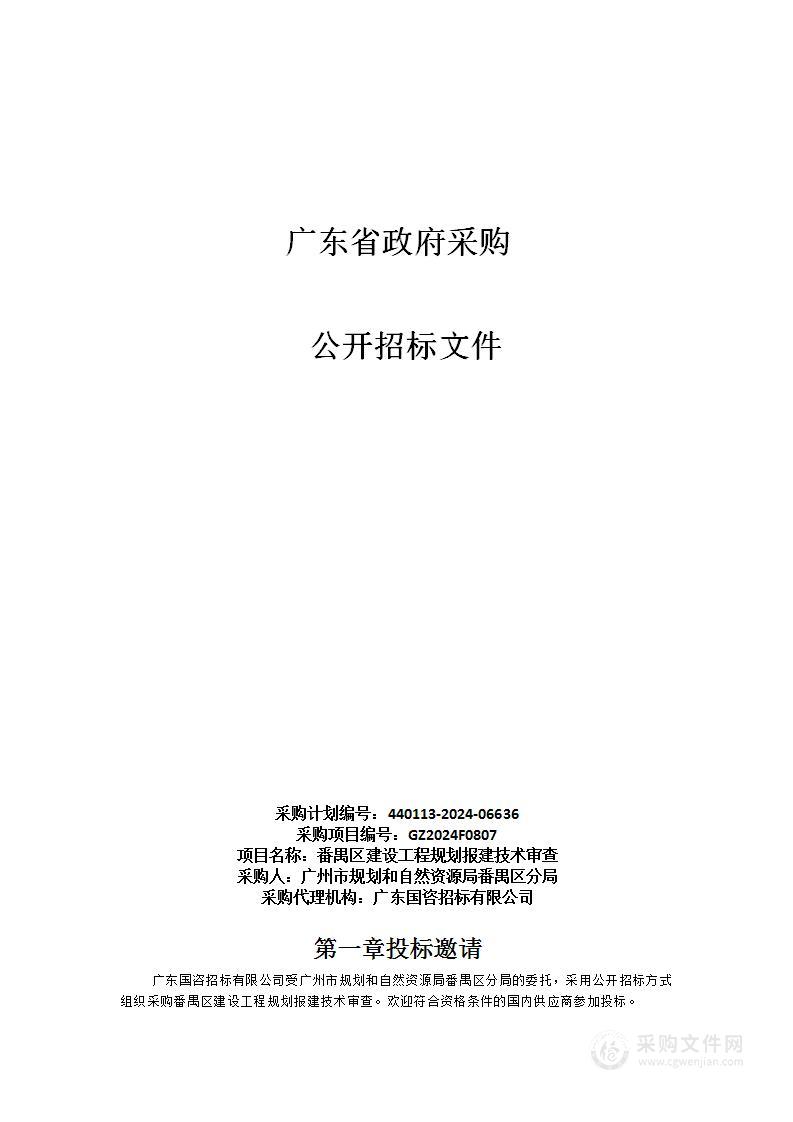 广东省政府采购

公开招标文件

采购计划编号：440113-2024-06636
采购项目编号：GZ2024F0807
项目名称：番禺区建设工程规划报建技术审查
采购人：广州市规划和自然资源局番禺区分局
采购代理机构：广东国咨招标有限公司

第一章投标邀请

广东国咨招标有限公司受广州市规划和自然资源局番禺区分局的委托，采用公开招标方式组织采购番禺区建设工程规划报建技术审查。欢迎符合资格条件的国内供应商参加投标。

采购文件网
www.cgwenjian.com